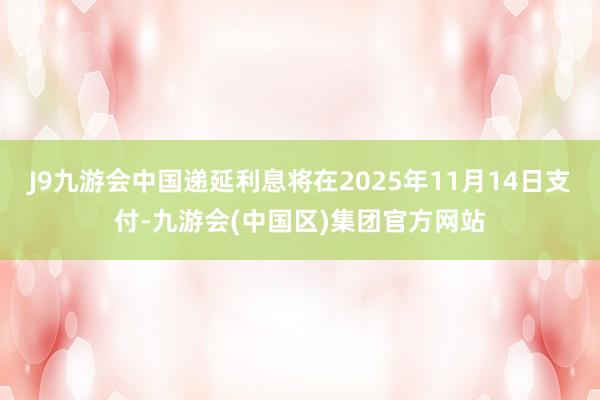 J9九游会中国递延利息将在2025年11月14日支付-九游会(中国区)集团官方网站